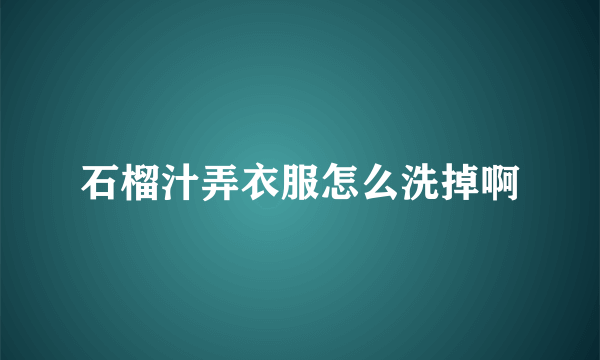 石榴汁弄衣服怎么洗掉啊